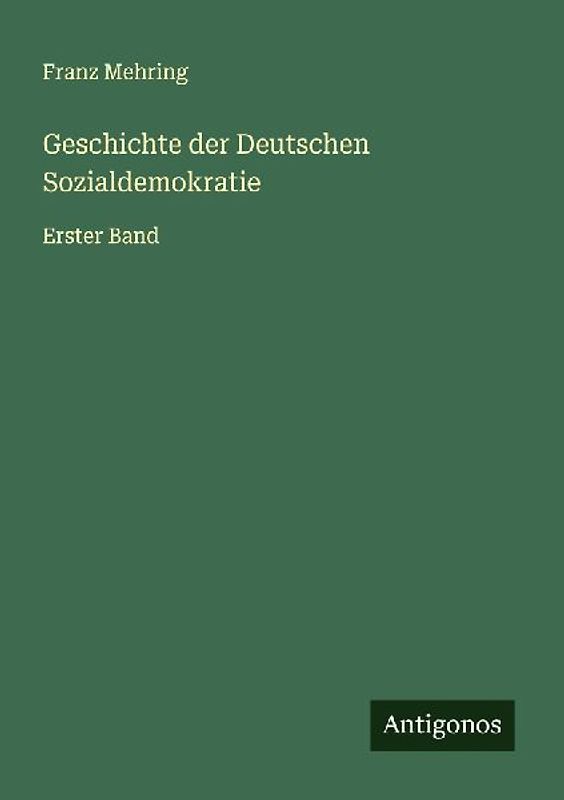 Franz Mehring

Geschichte der Deutschen Sozialdemokratie

Erster Band

Antigonos